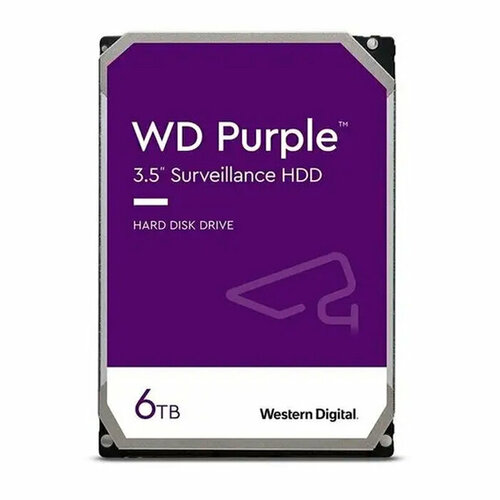 WD Purple™
3.5" Surveillance HDD

HARD DISK DRIVE

6TB

Western Digital.